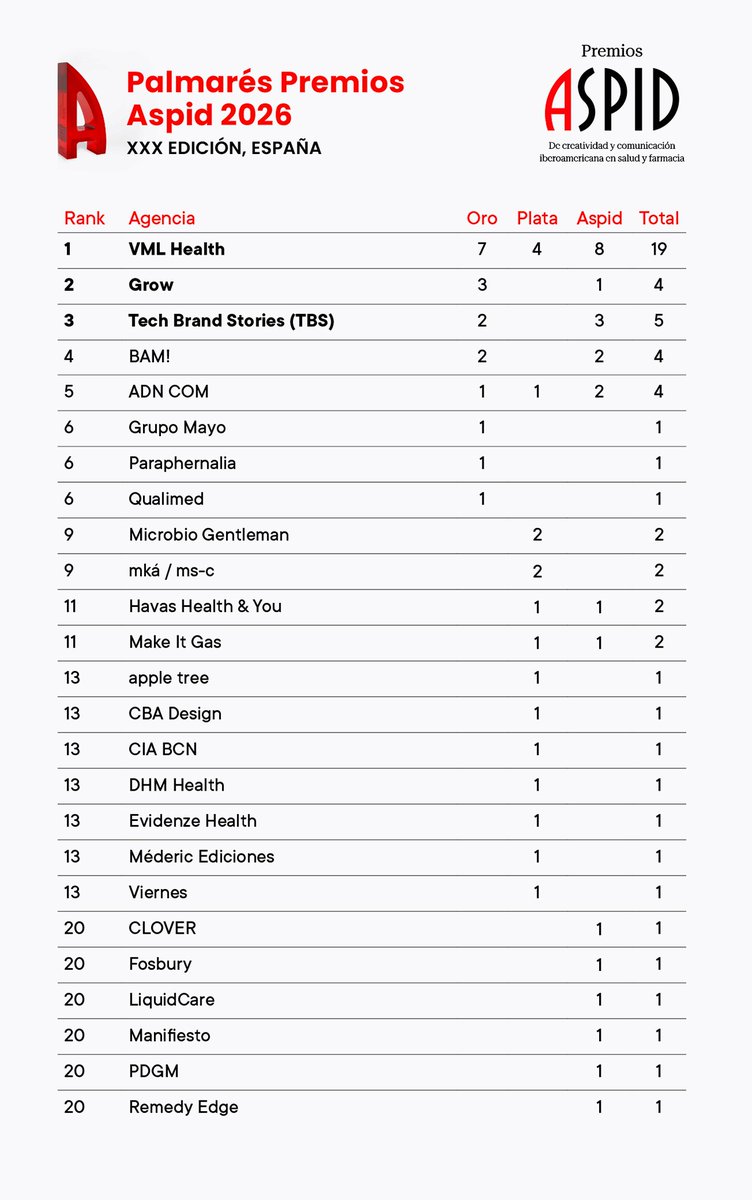 Palmarés Premios Aspid 2026

XXX EDICIÓN, ESPAÑA

Premios
ASPID
De creatividad y comunicación iberoamericana en salud y farmacia

| Rank | Agencia | Oro | Plata | Aspid | Total |
|---|---|---|---|---|---|
| 1 | VML Health | 7 | 4 | 8 | 19 |
| 2 | Grow | 3 | | 1 | 4 |
| 3 | Tech Brand Stories (TBS) | 2 | | 3 | 5 |
| 4 | BAM! | 2 | | 2 | 4 |
| 5 | ADN COM | 1 | 1 | 2 | 4 |
| 6 | Grupo Mayo | 1 | | | 1 |
| 6 | Paraphernalia | 1 | | | 1 |
| 6 | Qualimed | 1 | | | 1 |
| 9 | Microbio Gentleman | | 2 | | 2 |
| 9 | mká / ms-c | | 2 | | 2 |
| 11 | Havas Health & You | | 1 | 1 | 2 |
| 11 | Make It Gas | | 1 | 1 | 2 |
| 13 | apple tree | | 1 | | 1 |
| 13 | CBA Design | | 1 | | 1 |
| 13 | CIA BCN | | 1 | | 1 |
| 13 | DHM Health | | 1 | | 1 |
| 13 | Evidenze Health | | 1 | | 1 |
| 13 | Méderic Ediciones | | 1 | | 1 |
| 13 | Viernes | | 1 | | 1 |
| 20 | CLOVER | | | 1 | 1 |
| 20 | Fosbury | | | 1 | 1 |
| 20 | LiquidCare | | | 1 | 1 |
| 20 | Manifiesto | | | 1 | 1 |
| 20 | PDGM | | | 1 | 1 |
| 20 | Remedy Edge | | | 1 | 1 |